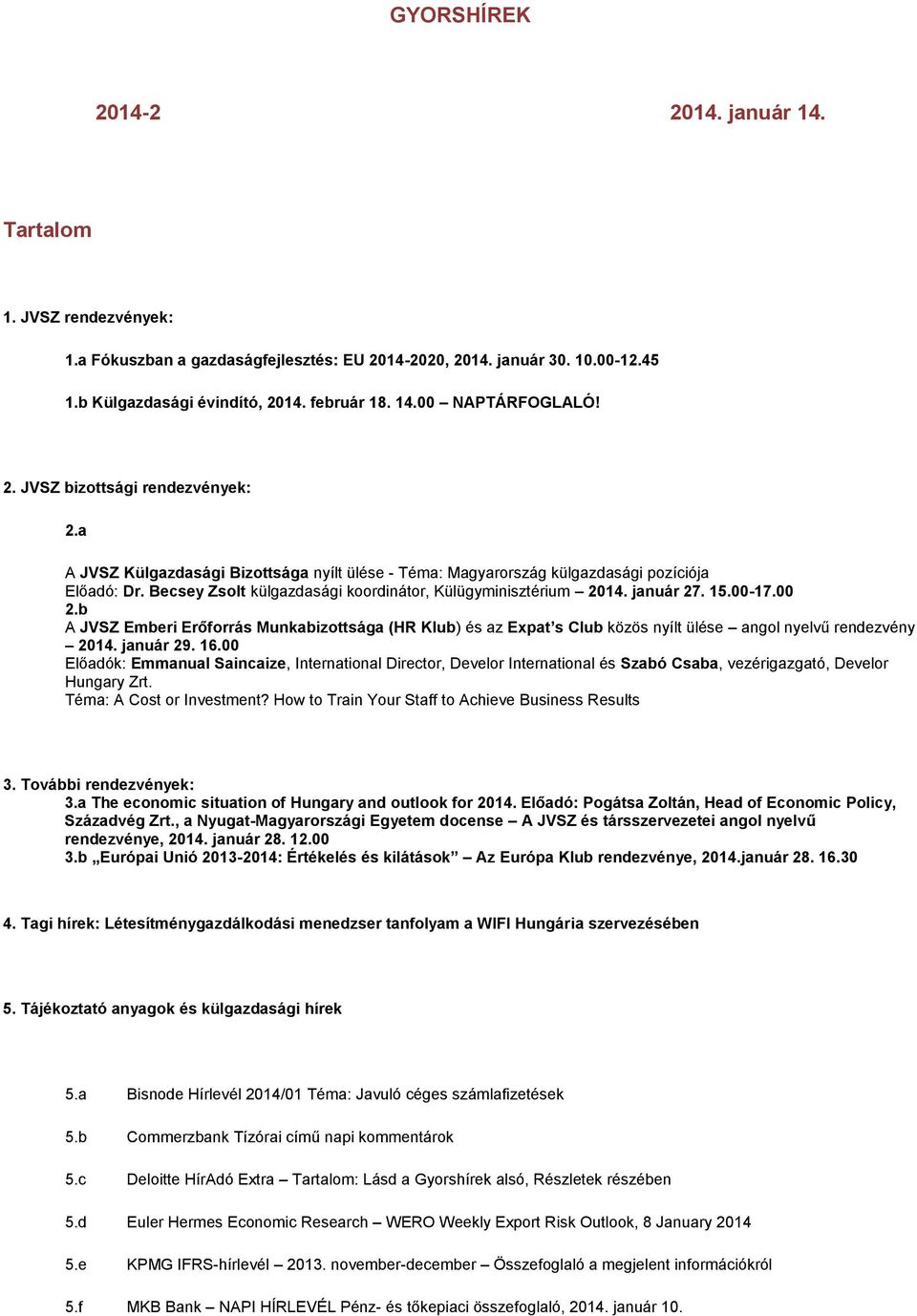 GYORSHÍREK

2014-2

2014. január 14.

Tartalom

1. JVSZ rendezvények:

1.a Fókuszban a gazdaságfejlesztés: EU 2014-2020, 2014. január 30. 10.00-12.45

1.b Külgazdasági évindító, 2014. február 18. 14.00 – NAPTÁRFOGLALÓ!

2. JVSZ bizottsági rendezvények:

2.a

A JVSZ Külgazdasági Bizottsága nyílt ülése - Téma: Magyarország külgazdasági pozíciója
Előadó: Dr. Becsey Zsolt külgazdasági koordinátor, Külügyminisztérium – 2014. január 27. 15.00-17.00
2.b
A JVSZ Emberi Erőforrás Munkabizottsága (HR Klub) és az Expat's Club közös nyílt ülése – angol nyelvű rendezvény – 2014. január 29. 16.00
Előadók: Emmanual Saincaize, International Director, Develor International és Szabó Csaba, vezérigazgató, Develor Hungary Zrt.
Téma: A Cost or Investment? How to Train Your Staff to Achieve Business Results

3. További rendezvények:
3.a The economic situation of Hungary and outlook for 2014. Előadó: Pogátsa Zoltán, Head of Economic Policy, Századvég Zrt., a Nyugat-Magyarországi Egyetem docense – A JVSZ és társszervezetei angol nyelvű rendezvénye, 2014. január 28. 12.00
3.b „Európai Unió 2013-2014: Értékelés és kilátások” – Az Európa Klub rendezvénye, 2014.január 28. 16.30

4. Tagi hírek: Létesítménygazdálkodási menedzser tanfolyam a WIFI Hungária szervezésében

5. Tájékoztató anyagok és külgazdasági hírek

5.a Bisnode Hírlevél 2014/01 Téma: Javuló céges számlafizetések

5.b Commerzbank Tízórai című napi kommentárok

5.c Deloitte HírAdó Extra – Tartalom: Lásd a Gyorshírek alsó, Részletek részében

5.d Euler Hermes Economic Research – WERO Weekly Export Risk Outlook, 8 January 2014

5.e KPMG IFRS-hírlevél – 2013. november-december – Összefoglaló a megjelent információkról

5.f MKB Bank – NAPI HÍRLEVÉL Pénz- és tőkepiaci összefoglaló, 2014. január 10.